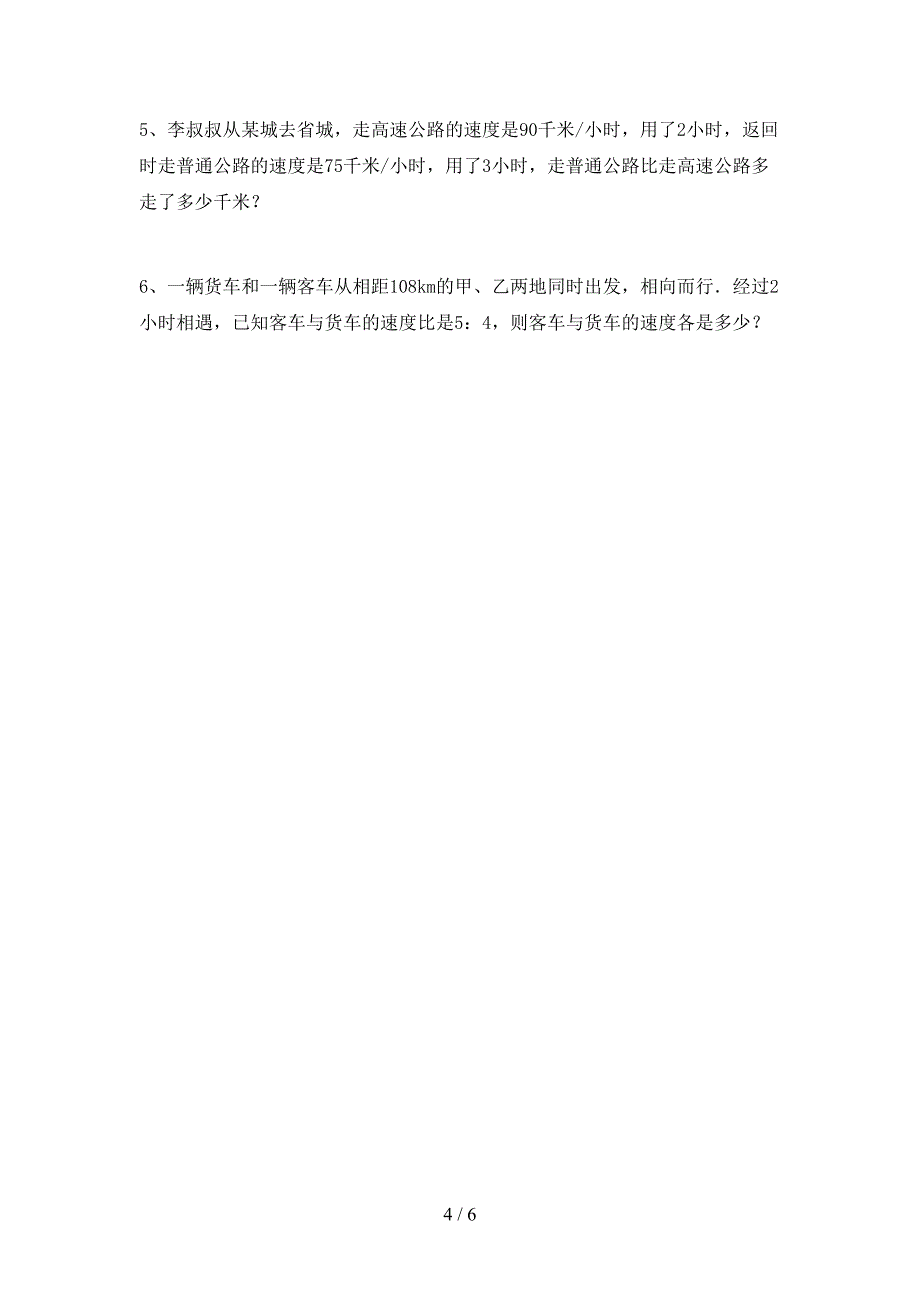 5、李叔叔从某城去省城，走高速公路的速度是90千米/小时，用了2小时，返回时走普通公路的速度是75千米/小时，用了3小时，走普通公路比走高速公路多走了多少千米？

6、一辆货车和一辆客车从相距108km的甲、乙两地同时出发，相向而行．经过2小时相遇，已知客车与货车的速度比是5：4，则客车与货车的速度各是多少？

4 / 6